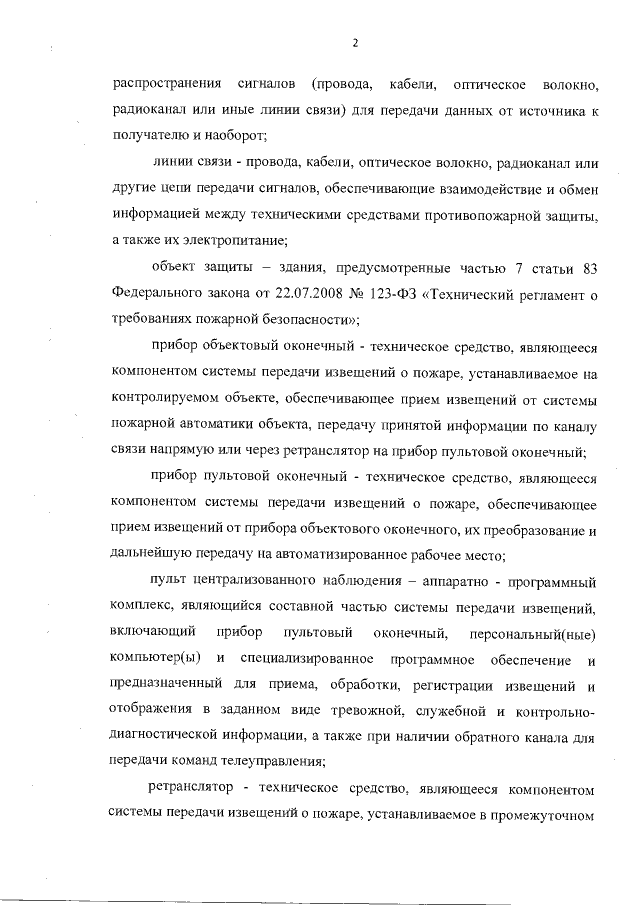 2

распространения сигналов (провода, кабели, оптическое волокно, радиоканал или иные линии связи) для передачи данных от источника к получателю и наоборот;

линии связи - провода, кабели, оптическое волокно, радиоканал или другие цепи передачи сигналов, обеспечивающие взаимодействие и обмен информацией между техническими средствами противопожарной защиты, а также их электропитание;

объект защиты – здания, предусмотренные частью 7 статьи 83 Федерального закона от 22.07.2008 № 123-ФЗ «Технический регламент о требованиях пожарной безопасности»;

прибор объектовый оконечный - техническое средство, являющееся компонентом системы передачи извещений о пожаре, устанавливаемое на контролируемом объекте, обеспечивающее прием извещений от системы пожарной автоматики объекта, передачу принятой информации по каналу связи напрямую или через ретранслятор на прибор пультовой оконечный;

прибор пультовой оконечный - техническое средство, являющееся компонентом системы передачи извещений о пожаре, обеспечивающее прием извещений от прибора объектового оконечного, их преобразование и дальнейшую передачу на автоматизированное рабочее место;

пульт централизованного наблюдения – аппаратно - программный комплекс, являющийся составной частью системы передачи извещений, включающий прибор пультовый оконечный, персональный(ные) компьютер(ы) и специализированное программное обеспечение и предназначенный для приема, обработки, регистрации извещений и отображения в заданном виде тревожной, служебной и контрольно-диагностической информации, а также при наличии обратного канала для передачи команд телеуправления;

ретранслятор - техническое средство, являющееся компонентом системы передачи извещений о пожаре, устанавливаемое в промежуточном